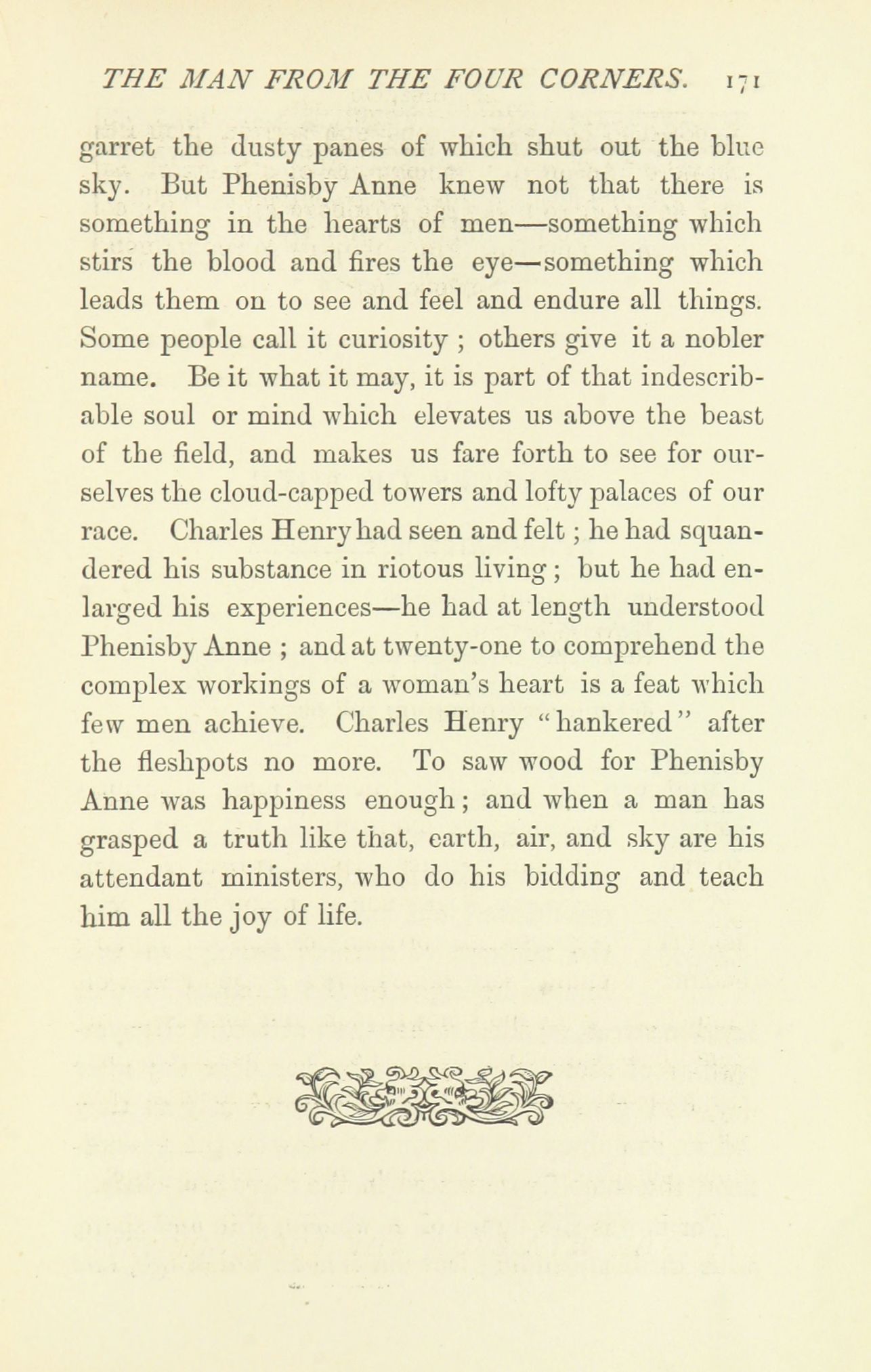 THE MAN FROM THE FOUR CORNERS. 171

garret the dusty panes of which shut out the blue sky. But Phenisby Anne knew not that there is something in the hearts of men—something which stirs the blood and fires the eye—something which leads them on to see and feel and endure all things. Some people call it curiosity ; others give it a nobler name. Be it what it may, it is part of that indescribable soul or mind which elevates us above the beast of the field, and makes us fare forth to see for ourselves the cloud-capped towers and lofty palaces of our race. Charles Henry had seen and felt ; he had squandered his substance in riotous living ; but he had enlarged his experiences—he had at length understood Phenisby Anne ; and at twenty-one to comprehend the complex workings of a woman's heart is a feat which few men achieve. Charles Henry "hankered" after the fleshpots no more. To saw wood for Phenisby Anne was happiness enough ; and when a man has grasped a truth like that, earth, air, and sky are his attendant ministers, who do his bidding and teach him all the joy of life.